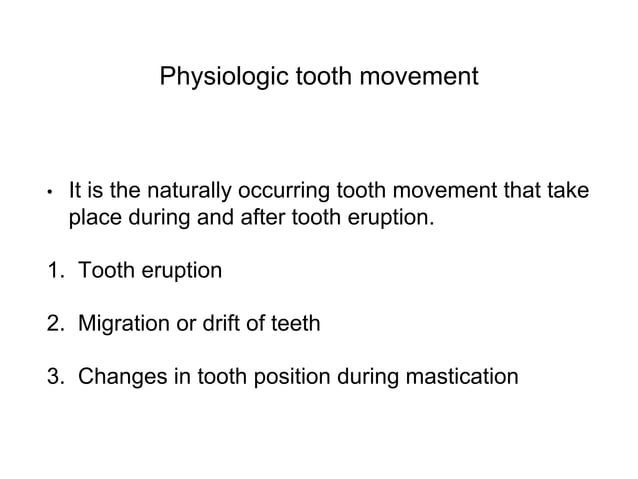 Physiologic tooth movement

• It is the naturally occurring tooth movement that take place during and after tooth eruption.

1. Tooth eruption

2. Migration or drift of teeth

3. Changes in tooth position during mastication